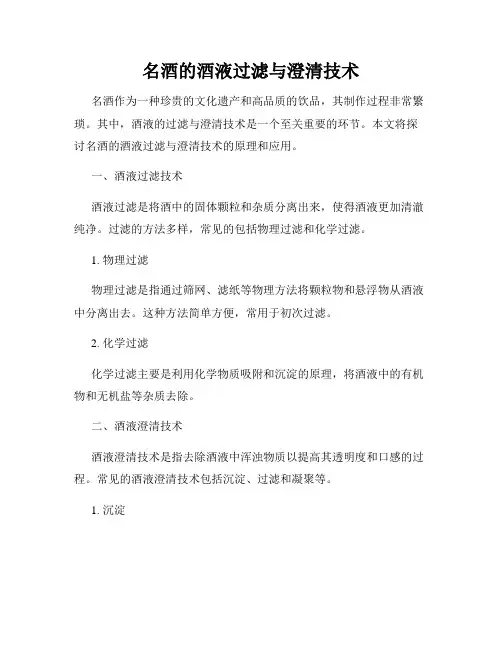 名酒的酒液过滤与澄清技术

名酒作为一种珍贵的文化遗产和高品质的饮品，其制作过程非常繁琐。其中，酒液的过滤与澄清技术是一个至关重要的环节。本文将探讨名酒的酒液过滤与澄清技术的原理和应用。

一、酒液过滤技术

酒液过滤是将酒中的固体颗粒和杂质分离出来，使得酒液更加清澈纯净。过滤的方法多样，常见的包括物理过滤和化学过滤。

1. 物理过滤

物理过滤是指通过筛网、滤纸等物理方法将颗粒物和悬浮物从酒液中分离出去。这种方法简单方便，常用于初次过滤。

2. 化学过滤

化学过滤主要是利用化学物质吸附和沉淀的原理，将酒液中的有机物和无机盐等杂质去除。

二、酒液澄清技术

酒液澄清技术是指去除酒液中浑浊物质以提高其透明度和口感的过程。常见的酒液澄清技术包括沉淀、过滤和凝聚等。

1. 沉淀